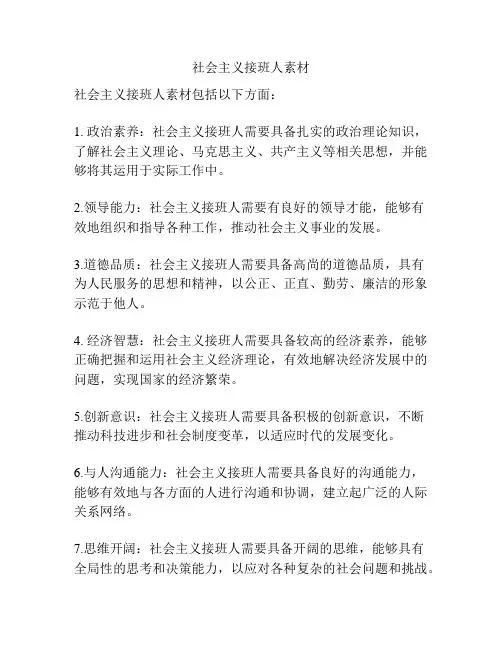 社会主义接班人素材

社会主义接班人素材包括以下方面：

1. 政治素养：社会主义接班人需要具备扎实的政治理论知识，了解社会主义理论、马克思主义、共产主义等相关思想，并能够将其运用于实际工作中。

2.领导能力：社会主义接班人需要有良好的领导才能，能够有效地组织和指导各种工作，推动社会主义事业的发展。

3.道德品质：社会主义接班人需要具备高尚的道德品质，具有为人民服务的思想和精神，以公正、正直、勤劳、廉洁的形象示范于他人。

4. 经济智慧：社会主义接班人需要具备较高的经济素养，能够正确把握和运用社会主义经济理论，有效地解决经济发展中的问题，实现国家的经济繁荣。

5.创新意识：社会主义接班人需要具备积极的创新意识，不断推动科技进步和社会制度变革，以适应时代的发展变化。

6.与人沟通能力：社会主义接班人需要具备良好的沟通能力，能够有效地与各方面的人进行沟通和协调，建立起广泛的人际关系网络。

7.思维开阔：社会主义接班人需要具备开阔的思维，能够具有全局性的思考和决策能力，以应对各种复杂的社会问题和挑战。